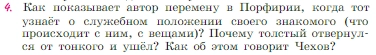 4. Как показывает автор перемену в Порфирии, когда тот узнаёт о служебном положении своего знакомого (что происходит с ним, с вещами)? Почему толстый отвернулся от тонкого и ушёл? Как об этом говорит Чехов?